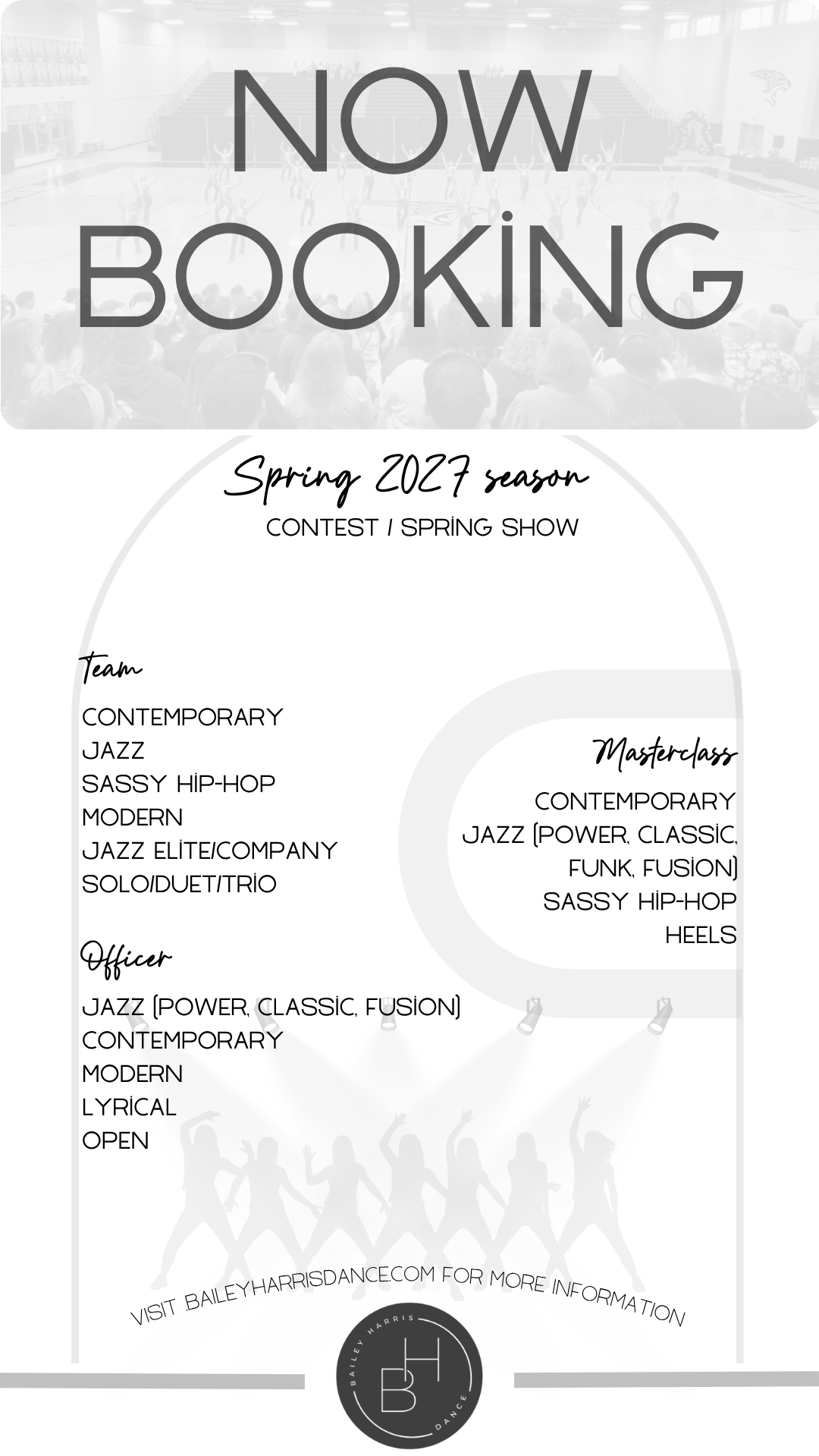 NOW BOOKİNG

Spring 2027 season
CONTEST / SPRİNG SHOW

Team
CONTEMPORARY
JAZZ
SASSY HİP-HOP
MODERN
JAZZ ELİTE/COMPANY
SOLO/DUET/TRİO

Officer
JAZZ (POWER, CLASSİC, FUSİON)
CONTEMPORARY
MODERN
LYRİCAL
OPEN

Masterclass
CONTEMPORARY
JAZZ (POWER, CLASSİC, FUNK, FUSİON)
SASSY HİP-HOP
HEELS

VISIT .BAILEYHARRISDANCE.COM FOR MORE INFORMATION

BAILEY HARRIS
BH
DANCE